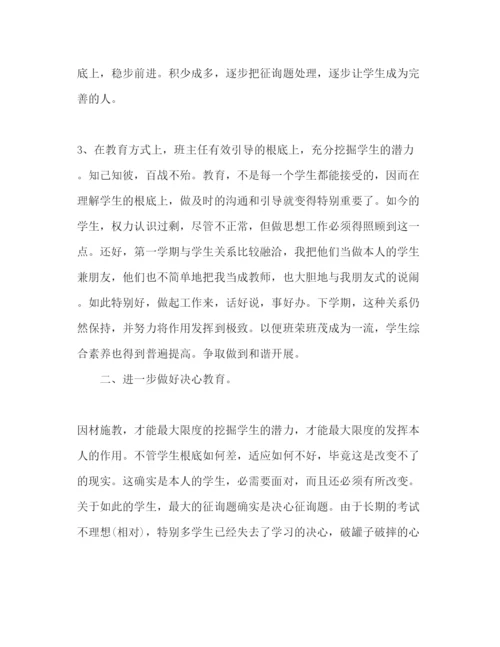 底上，稳步前进。积少成多，逐步把征询题处理，逐步让学生成为完善的人。

3、在教育方式上，班主任有效引导的根底上，充分挖掘学生的潜力。知己知彼，百战不殆。教育，不是每一个学生都能接受的，因而在理解学生的根底上，做及时的沟通和引导就变得特别重要了。如今的学生，权力认识过剩，尽管不正常，但做思想工作必须得照顾到这一点。还好，第一学期与学生关系比较融洽，我把他们当做本人的学生兼朋友，他们也不简单地把我当成教师，也大胆地与我朋友式的说闹。如此特别好，做起工作来，话好说，事好办。下学期，这种关系仍然保持，并努力将作用发挥到极致。以便班荣班茂成为一流，学生综合素养也得到普遍提高。争取做到和谐开展。

二、进一步做好决心教育。

因材施教，才能最大限度的挖掘学生的潜力，才能最大限度的发挥本人的作用。不管学生根底如何差，适应如何不好，毕竟这是改变不了的现实。这确实是本人的学生，必需要面对，而且还必须有所改变。关于如此的学生，最大的征询题确实是决心征询题。由于长期的考试不理想(相对)，特别多学生已经失去了学习的决心，破罐子破摔的心